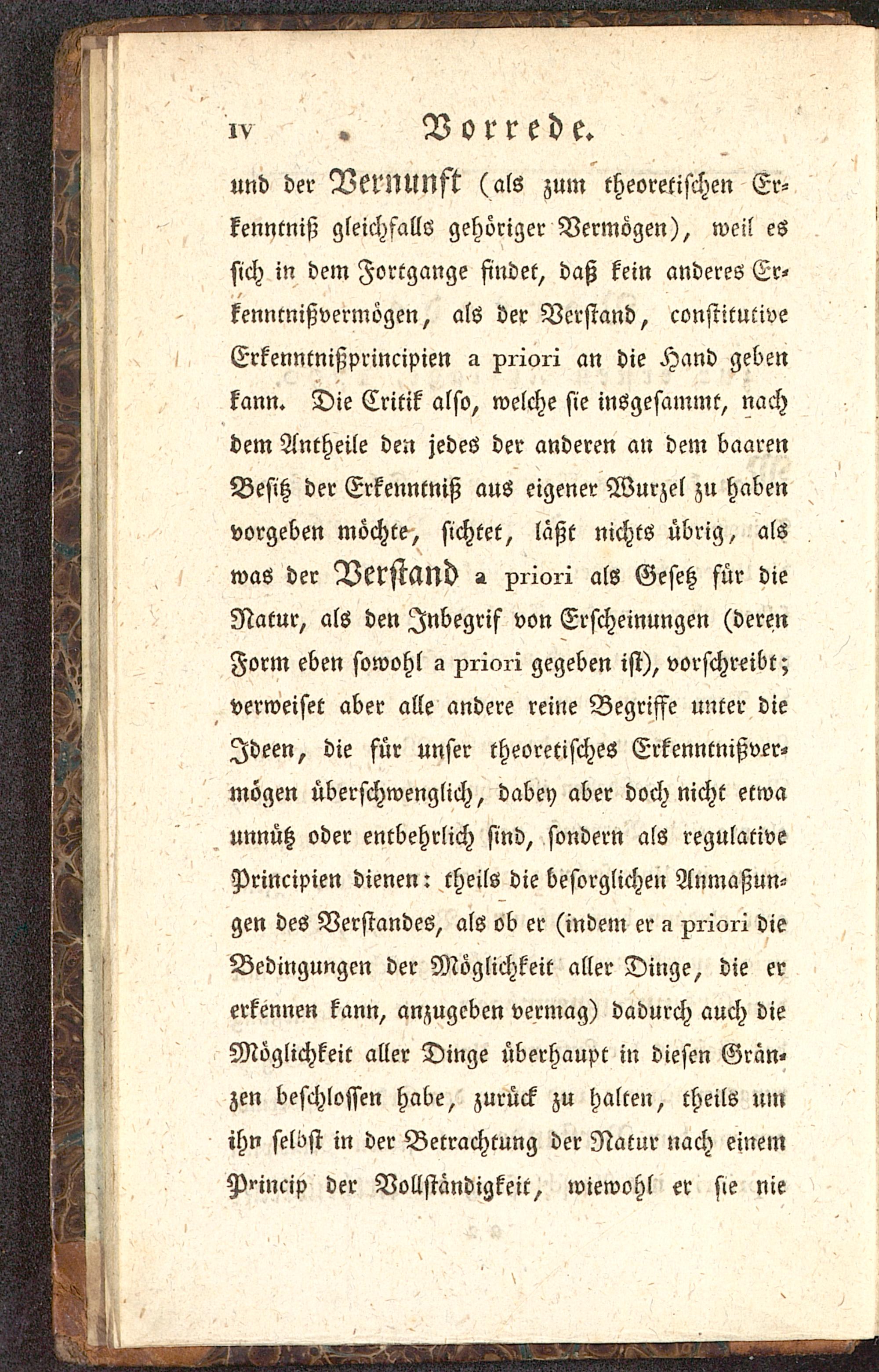 IV Vorrede.

und der Vernunft (als zum theoretischen Erkenntniß gleichfalls gehöriger Vermögen), weil es sich in dem Fortgange findet, daß kein anderes Erkenntnißvermögen, als der Verstand, constitutive Erkenntnißprincipien a priori an die Hand geben kann. Die Critik also, welche sie insgesammt, nach dem Antheile den jedes der anderen an dem baaren Besitz der Erkenntniß aus eigener Wurzel zu haben vorgeben möchte, sichtet, läßt nichts übrig, als was der Verstand a priori als Gesetz für die Natur, als den Inbegrif von Erscheinungen (deren Form eben sowohl a priori gegeben ist), vorschreibt; verweiset aber alle andere reine Begriffe unter die Ideen, die für unser theoretisches Erkenntnißvermögen überschwenglich, dabey aber doch nicht etwa unnütz oder entbehrlich sind, sondern als regulative Principien dienen: theils die besorglichen Anmaßungen des Verstandes, als ob er (indem er a priori die Bedingungen der Möglichkeit aller Dinge, die er erkennen kann, anzugeben vermag) dadurch auch die Möglichkeit aller Dinge überhaupt in diesen Gränzen beschlossen habe, zurück zu halten, theils um ihn selbst in der Betrachtung der Natur nach einem Princip der Vollständigkeit, wiewohl er sie nie